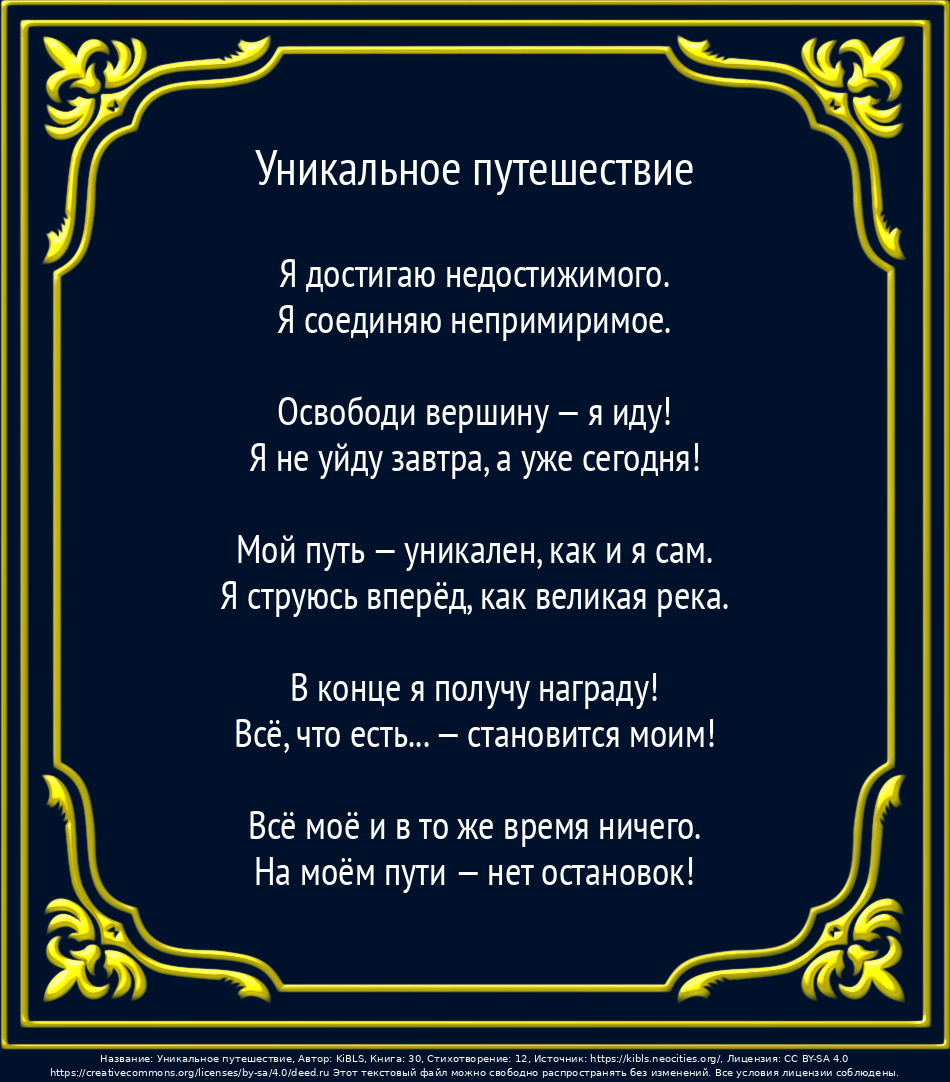 Уникальное путешествие

Я достигаю недостижимого.
Я соединяю непримиримое.

Освободи вершину — я иду!
Я не уйду завтра, а уже сегодня!

Мой путь — уникален, как и я сам.
Я струюсь вперёд, как великая река.

В конце я получу награду!
Всё, что есть... — становится моим!

Всё моё и в то же время ничего.
На моём пути — нет остановок!

Название: Уникальное путешествие, Автор: KiBLS, Книга: 30, Стихотворение: 12, Источник: https://kibls.neocities.org/, Лицензия: CC BY-SA 4.0 https://creativecommons.org/licenses/by-sa/4.0/deed.ru Этот текстовый файл можно свободно распространять без изменений. Все условия лицензии соблюдены.